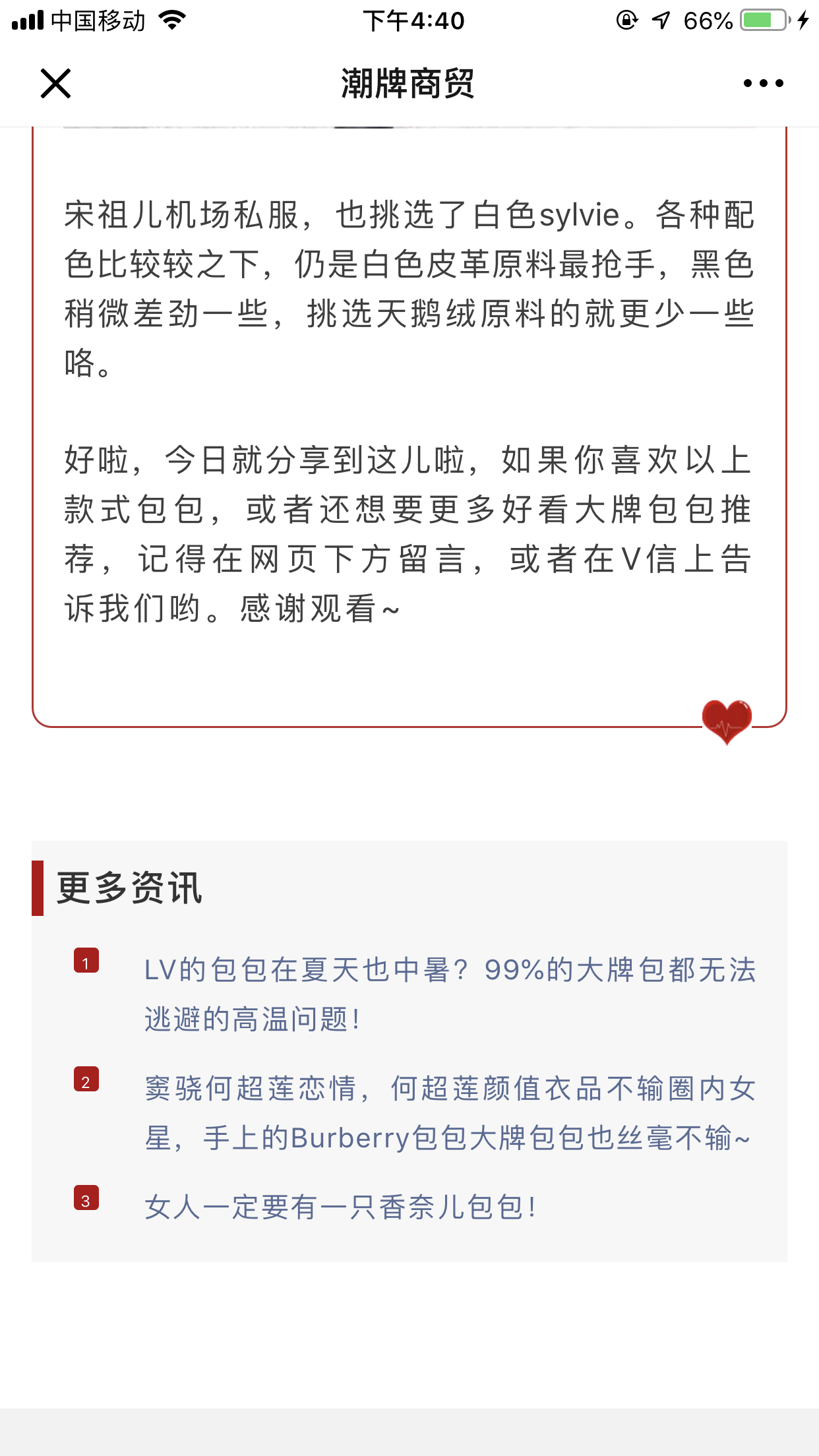 中国移动 下午4:40 66%

潮牌商贸

宋祖儿机场私服，也挑选了白色sylvie。各种配色比较较之下，仍是白色皮革原料最抢手，黑色稍微差劲一些，挑选天鹅绒原料的就更少一些咯。

好啦，今日就分享到这儿啦，如果你喜欢以上款式包包，或者还想要更多好看大牌包包推荐，记得在网页下方留言，或者在V信上告诉我们哟。感谢观看~

更多资讯

1 LV的包包在夏天也中暑？99%的大牌包都无法逃避的高温问题！

2 窦骁何超莲恋情，何超莲颜值衣品不输圈内女星，手上的Burberry包包大牌包包也丝毫不输~

3 女人一定要有一只香奈儿包包！